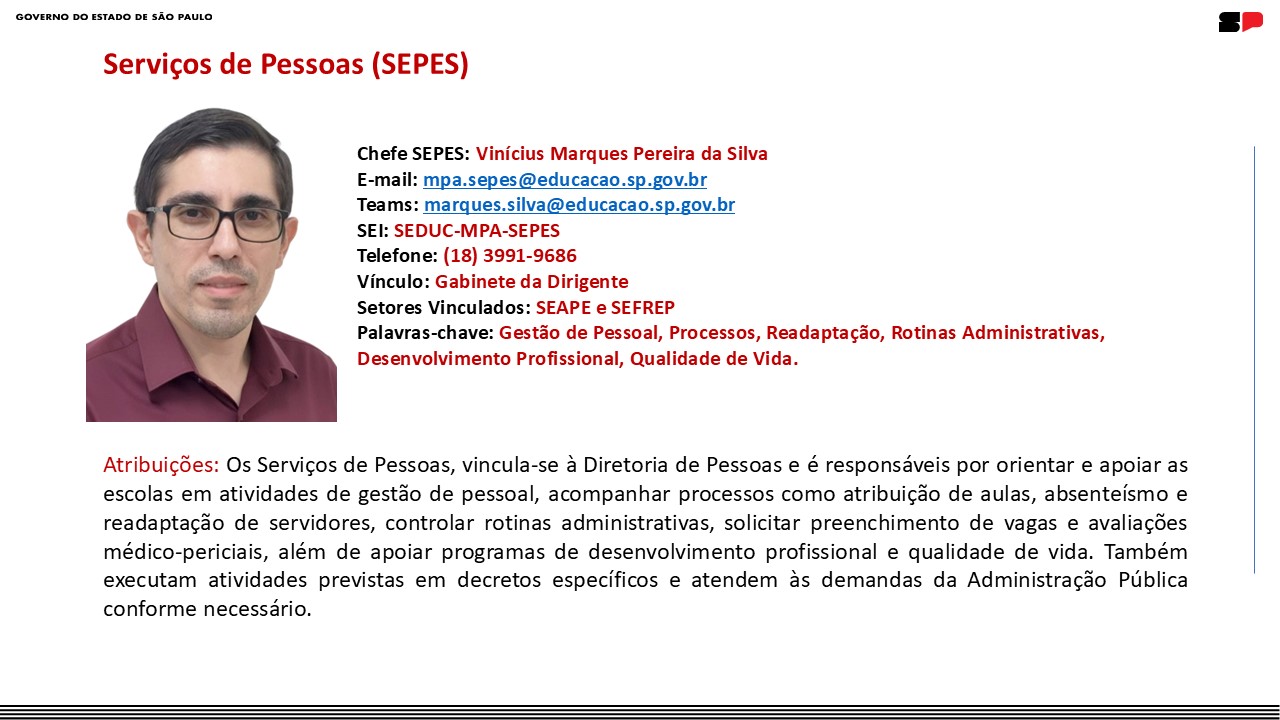 GOVERNO DO ESTADO DE SÃO PAULO

SP

Serviços de Pessoas (SEPES)

Chefe SEPES: Vinícius Marques Pereira da Silva
E-mail: mpa.sepes@educacao.sp.gov.br
Teams: marques.silva@educacao.sp.gov.br
SEI: SEDUC-MPA-SEPES
Telefone: (18) 3991-9686
Vínculo: Gabinete da Dirigente
Setores Vinculados: SEAPE e SEFREP
Palavras-chave: Gestão de Pessoal, Processos, Readaptação, Rotinas Administrativas, Desenvolvimento Profissional, Qualidade de Vida.

Atribuições: Os Serviços de Pessoas, vincula-se à Diretoria de Pessoas e é responsáveis por orientar e apoiar as escolas em atividades de gestão de pessoal, acompanhar processos como atribuição de aulas, absenteísmo e readaptação de servidores, controlar rotinas administrativas, solicitar preenchimento de vagas e avaliações médico-periciais, além de apoiar programas de desenvolvimento profissional e qualidade de vida. Também executam atividades previstas em decretos específicos e atendem às demandas da Administração Pública conforme necessário.